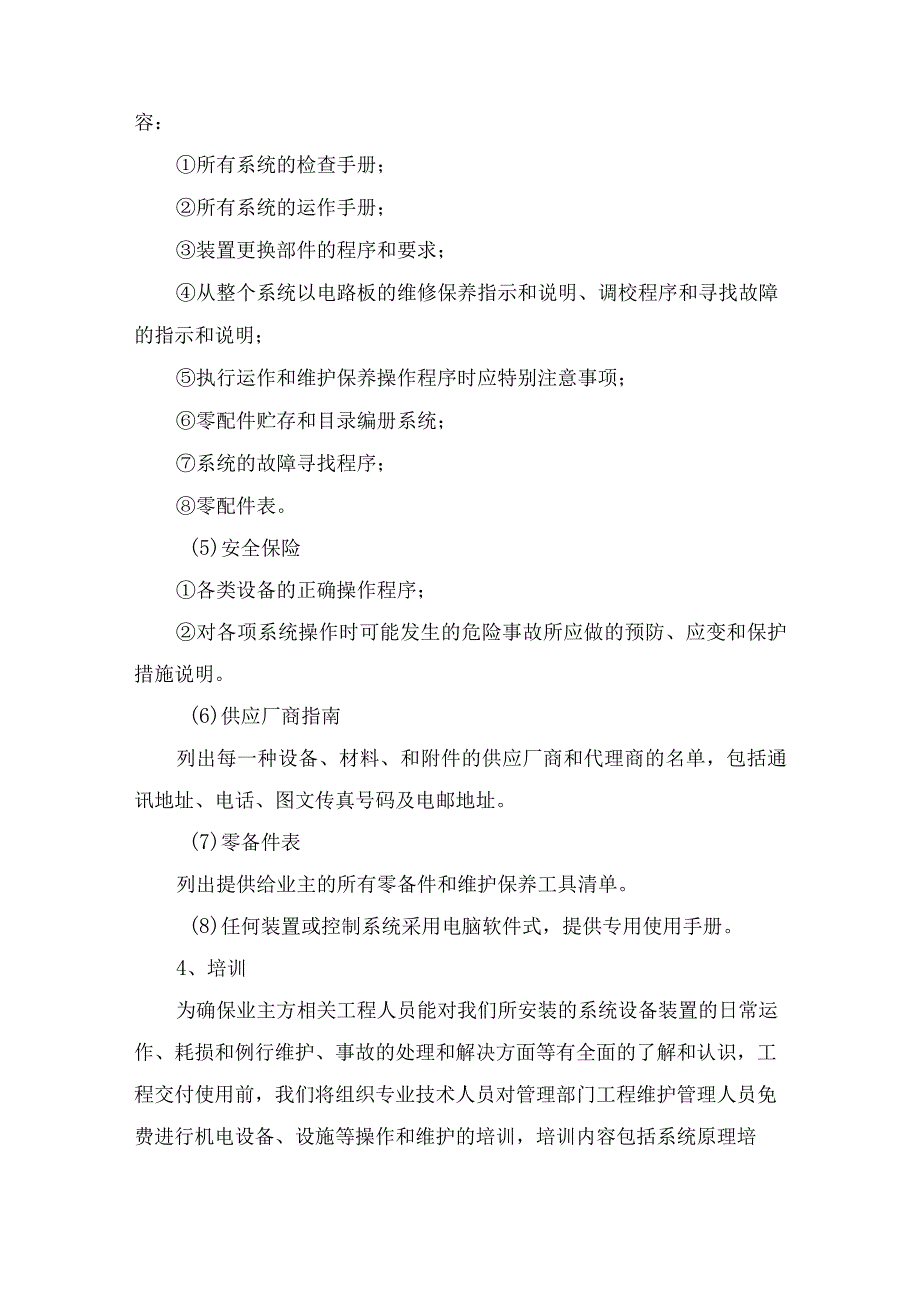 容：

①所有系统的检查手册；

②所有系统的运作手册；

③装置更换部件的程序和要求；

④从整个系统以电路板的维修保养指示和说明、调校程序和寻找故障的指示和说明；

⑤执行运作和维护保养操作程序时应特别注意事项；

⑥零配件贮存和目录编册系统；

⑦系统的故障寻找程序；

⑧零配件表。

(5)安全保险

①各类设备的正确操作程序；

②对各项系统操作时可能发生的危险事故所应做的预防、应变和保护措施说明。

(6)供应厂商指南

列出每一种设备、材料、和附件的供应厂商和代理商的名单，包括通讯地址、电话、图文传真号码及电邮地址。

(7)零备件表

列出提供给业主的所有零备件和维护保养工具清单。

(8)任何装置或控制系统采用电脑软件式，提供专用使用手册。

4、培训

为确保业主方相关工程人员能对我们所安装的系统设备装置的日常运作、耗损和例行维护、事故的处理和解决方面等有全面的了解和认识，工程交付使用前，我们将组织专业技术人员对管理部门工程维护管理人员免费进行机电设备、设施等操作和维护的培训，培训内容包括系统原理培